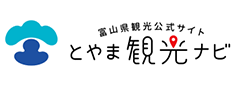 富山県観光公式サイト
とやま観光ナビ